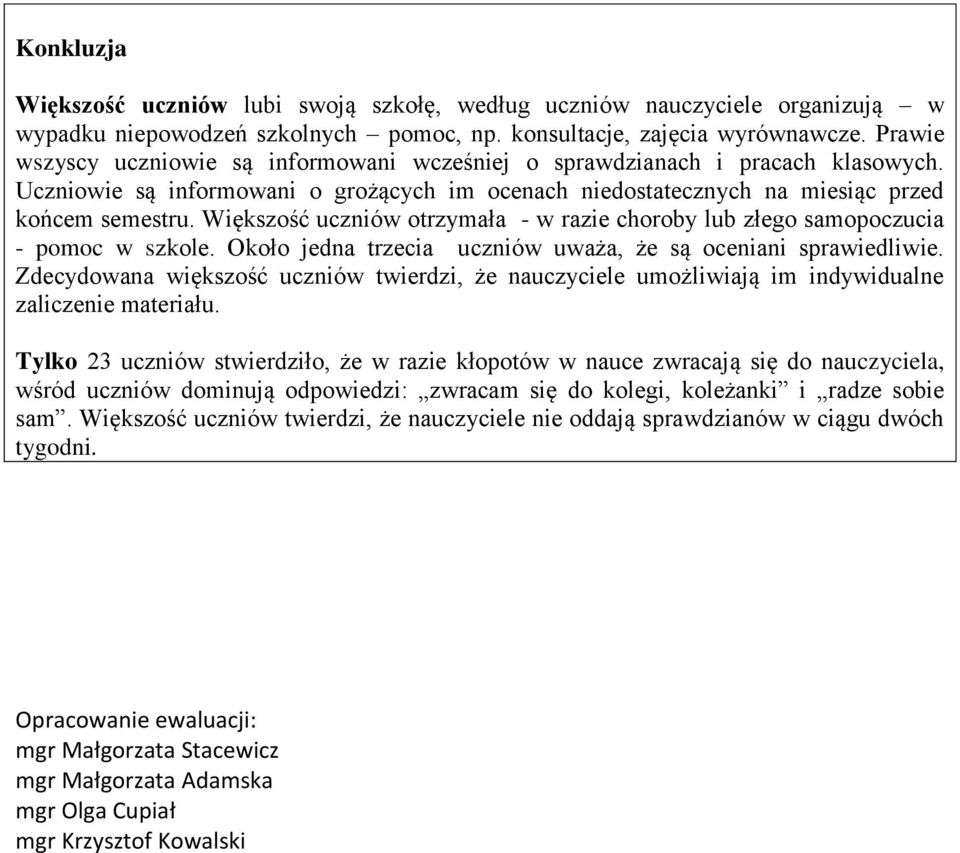 Konkluzja

Większość uczniów lubi swoją szkołę, według uczniów nauczyciele organizują – w wypadku niepowodzeń szkolnych – pomoc, np. konsultacje, zajęcia wyrównawcze. Prawie wszyscy uczniowie są informowani wcześniej o sprawdzianach i pracach klasowych. Uczniowie są informowani o grożących im ocenach niedostatecznych na miesiąc przed końcem semestru. Większość uczniów otrzymała - w razie choroby lub złego samopoczucia - pomoc w szkole. Około jedna trzecia uczniów uważa, że są oceniani sprawiedliwie. Zdecydowana większość uczniów twierdzi, że nauczyciele umożliwiają im indywidualne zaliczenie materiału.

Tylko 23 uczniów stwierdziło, że w razie kłopotów w nauce zwracają się do nauczyciela, wśród uczniów dominują odpowiedzi: „zwracam się do kolegi, koleżanki” i „radze sobie sam”. Większość uczniów twierdzi, że nauczyciele nie oddają sprawdzianów w ciągu dwóch tygodni.

Opracowanie ewaluacji:
mgr Małgorzata Stacewicz
mgr Małgorzata Adamska
mgr Olga Cupiał
mgr Krzysztof Kowalski